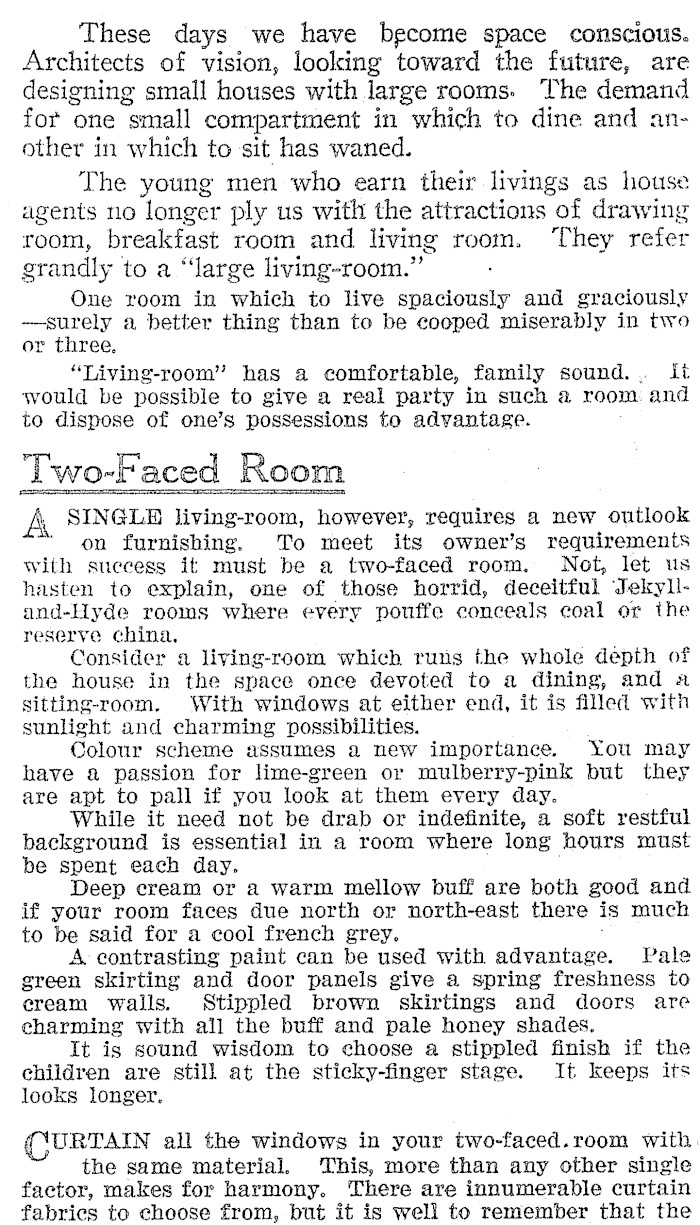 These days we have become space conscious. Architects of vision, looking toward the future, are designing small houses with large rooms. The demand for one small compartment in which to dine and another in which to sit has waned.

The young men who earn their livings as house agents no longer ply us with the attractions of drawing room, breakfast room and living room. They refer grandly to a "large living-room."

One room in which to live spaciously and graciously —surely a better thing than to be cooped miserably in two or three.

"Living-room" has a comfortable, family sound. It would be possible to give a real party in such a room and to dispose of one's possessions to advantage.

Two-Faced Room

A SINGLE living-room, however, requires a new outlook on furnishing. To meet its owner's requirements with success it must be a two-faced room. Not, let us hasten to explain, one of those horrid, deceitful Jekyll-and-Hyde rooms where every pouffe conceals coal or the reserve china.

Consider a living-room which runs the whole depth of the house in the space once devoted to a dining, and a sitting-room. With windows at either end, it is filled with sunlight and charming possibilities.

Colour scheme assumes a new importance. You may have a passion for lime-green or mulberry-pink but they are apt to pall if you look at them every day.

While it need not be drab or indefinite, a soft restful background is essential in a room where long hours must be spent each day.

Deep cream or a warm mellow buff are both good and if your room faces due north or north-east there is much to be said for a cool french grey.

A contrasting paint can be used with advantage. Pale green skirting and door panels give a spring freshness to cream walls. Stippled brown skirtings and doors are charming with all the buff and pale honey shades.

It is sound wisdom to choose a stippled finish if the children are still at the sticky-finger stage. It keeps its looks longer.

CURTAIN all the windows in your two-faced room with the same material. This, more than any other single factor, makes for harmony. There are innumerable curtain fabrics to choose from, but it is well to remember that the